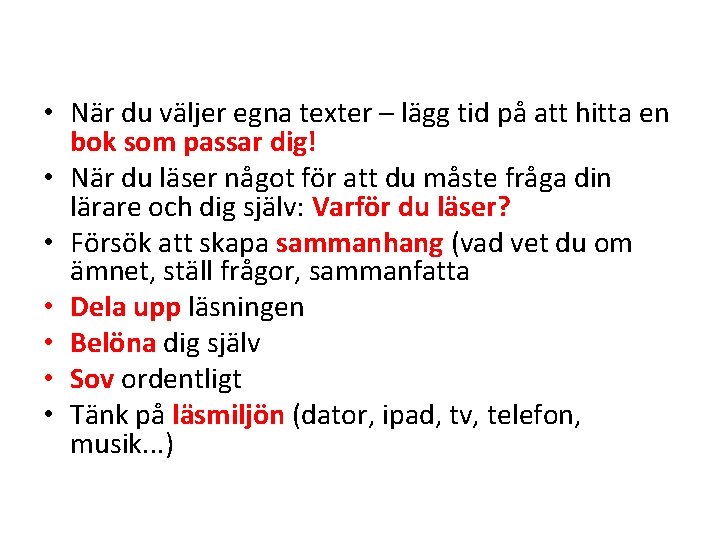 • När du väljer egna texter – lägg tid på att hitta en bok som passar dig!
• När du läser något för att du måste fråga din lärare och dig själv: Varför du läser?
• Försök att skapa sammanhang (vad vet du om ämnet, ställ frågor, sammanfatta
• Dela upp läsningen
• Belöna dig själv
• Sov ordentligt
• Tänk på läsmiljön (dator, ipad, tv, telefon, musik...)